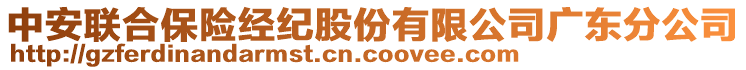 中安联合保险经纪股份有限公司广东分公司
http://gzferdinandarmst.cn.coovee.com